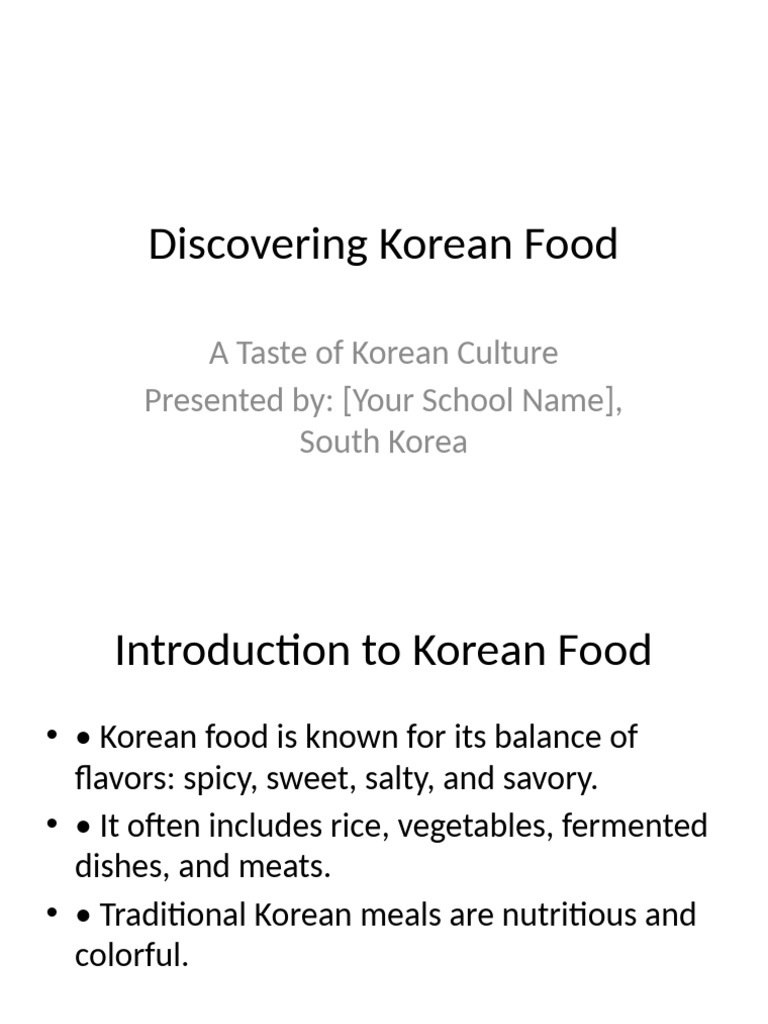 Discovering Korean Food

A Taste of Korean Culture
Presented by: [Your School Name], South Korea

Introduction to Korean Food

• • Korean food is known for its balance of flavors: spicy, sweet, salty, and savory.
• • It often includes rice, vegetables, fermented dishes, and meats.
• • Traditional Korean meals are nutritious and colorful.